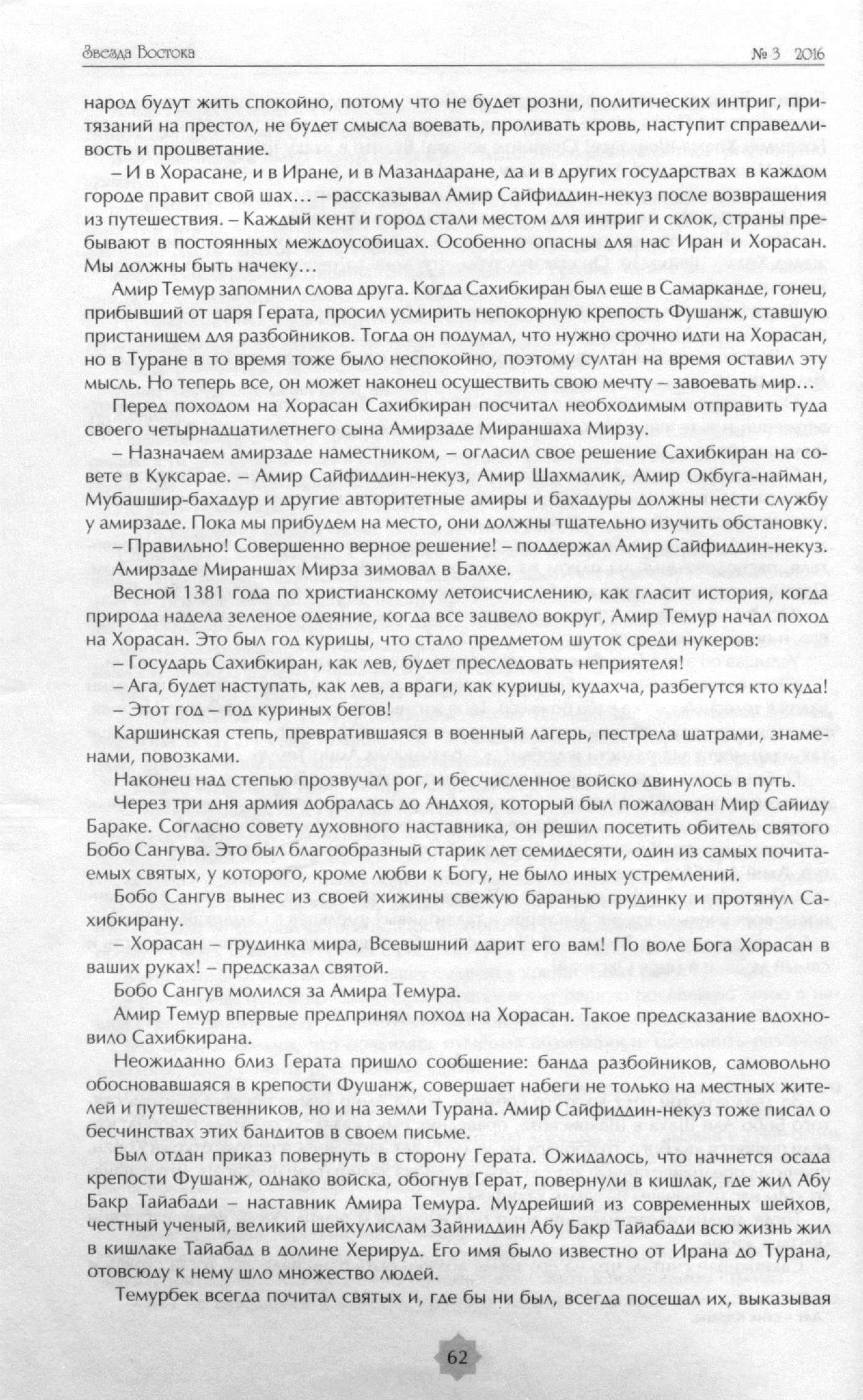 Звезда Востока № 3 2016

народ будут жить спокойно, потому что не будет розни, политических интриг, притязаний на престол, не будет смысла воевать, проливать кровь, наступит справедливость и процветание.

– И в Хорасане, и в Иране, и в Мазандаране, да и в других государствах в каждом городе правит свой шах… – рассказывал Амир Сайфиддин-некуз после возвращения из путешествия. – Каждый кент и город стали местом для интриг и склок, страны пребывают в постоянных междоусобицах. Особенно опасны для нас Иран и Хорасан. Мы должны быть начеку…

Амир Темур запомнил слова друга. Когда Сахибкиран был еще в Самарканде, гонец, прибывший от царя Герата, просил усмирить непокорную крепость Фушанж, ставшую пристанищем для разбойников. Тогда он подумал, что нужно срочно идти на Хорасан, но в Туране в то время тоже было неспокойно, поэтому султан на время оставил эту мысль. Но теперь все, он может наконец осуществить свою мечту – завоевать мир…

Перед походом на Хорасан Сахибкиран посчитал необходимым отправить туда своего четырнадцатилетнего сына Амирзаде Мираншаха Мирзу.

– Назначаем амирзаде наместником, – огласил свое решение Сахибкиран на совете в Куксарае. – Амир Сайфиддин-некуз, Амир Шахмалик, Амир Окбуга-найман, Мубашшир-бахадур и другие авторитетные амиры и бахадуры должны нести службу у амирзаде. Пока мы прибудем на место, они должны тщательно изучить обстановку.

– Правильно! Совершенно верное решение! – поддержал Амир Сайфиддин-некуз.

Амирзаде Мираншах Мирза зимовал в Балхе.

Весной 1381 года по христианскому летоисчислению, как гласит история, когда природа надела зеленое одеяние, когда все зацвело вокруг, Амир Темур начал поход на Хорасан. Это был год курицы, что стало предметом шуток среди нукеров:

– Государь Сахибкиран, как лев, будет преследовать неприятеля!

– Ага, будет наступать, как лев, а враги, как курицы, кудахча, разбегутся кто куда!

– Этот год – год куриных бегов!

Каршинская степь, превратившаяся в военный лагерь, пестрела шатрами, знаменами, повозками.

Наконец над степью прозвучал рог, и бесчисленное войско двинулось в путь.

Через три дня армия добралась до Андхоя, который был пожалован Мир Сайиду Бараке. Согласно совету духовного наставника, он решил посетить обитель святого Бобо Сангува. Это был благообразный старик лет семидесяти, один из самых почитаемых святых, у которого, кроме любви к Богу, не было иных устремлений.

Бобо Сангув вынес из своей хижины свежую баранью грудинку и протянул Сахибкирану.

– Хорасан – грудинка мира, Всевышний дарит его вам! По воле Бога Хорасан в ваших руках! – предсказал святой.

Бобо Сангув молился за Амира Темура.

Амир Темур впервые предпринял поход на Хорасан. Такое предсказание вдохновило Сахибкирана.

Неожиданно близ Герата пришло сообщение: банда разбойников, самовольно обосновавшаяся в крепости Фушанж, совершает набеги не только на местных жителей и путешественников, но и на земли Турана. Амир Сайфиддин-некуз тоже писал о бесчинствах этих бандитов в своем письме.

Был отдан приказ повернуть в сторону Герата. Ожидалось, что начнется осада крепости Фушанж, однако войска, обогнув Герат, повернули в кишлак, где жил Абу Бакр Тайабади – наставник Амира Темура. Мудрейший из современных шейхов, честный ученый, великий шейхулислам Зайниддин Абу Бакр Тайабади всю жизнь жил в кишлаке Тайабад в долине Херируд. Его имя было известно от Ирана до Турана, отовсюду к нему шло множество людей.

Темурбек всегда почитал святых и, где бы ни был, всегда посещал их, выказывая

62